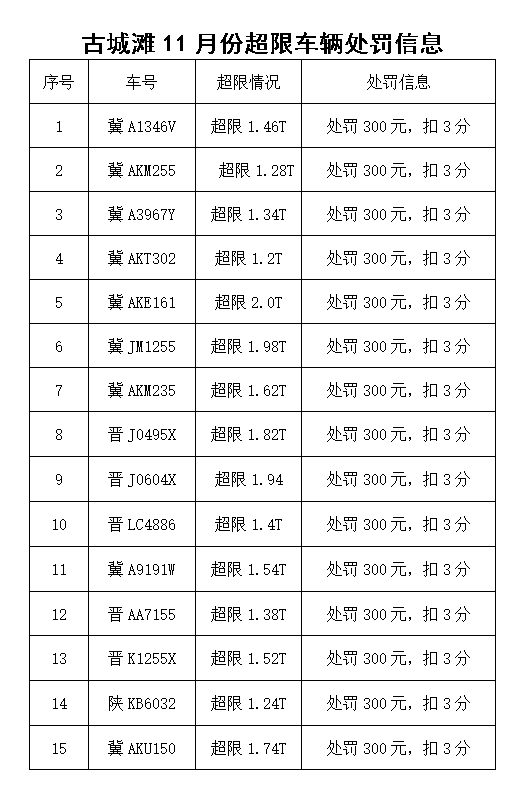 古城滩 11 月份超限车辆处罚信息

| 序号 | 车号 | 超限情况 | 处罚信息 |
|---|---|---|---|
| 1 | 冀 A1346V | 超限 1.46T | 处罚 300 元，扣 3 分 |
| 2 | 冀 AKM255 | 超限 1.28T | 处罚 300 元，扣 3 分 |
| 3 | 冀 A3967Y | 超限 1.34T | 处罚 300 元，扣 3 分 |
| 4 | 冀 AKT302 | 超限 1.2T | 处罚 300 元，扣 3 分 |
| 5 | 冀 AKE161 | 超限 2.0T | 处罚 300 元，扣 3 分 |
| 6 | 冀 JM1255 | 超限 1.98T | 处罚 300 元，扣 3 分 |
| 7 | 冀 AKM235 | 超限 1.62T | 处罚 300 元，扣 3 分 |
| 8 | 晋 J0495X | 超限 1.82T | 处罚 300 元，扣 3 分 |
| 9 | 晋 J0604X | 超限 1.94 | 处罚 300 元，扣 3 分 |
| 10 | 晋 LC4886 | 超限 1.4T | 处罚 300 元，扣 3 分 |
| 11 | 冀 A9191W | 超限 1.54T | 处罚 300 元，扣 3 分 |
| 12 | 晋 AA7155 | 超限 1.38T | 处罚 300 元，扣 3 分 |
| 13 | 晋 K1255X | 超限 1.52T | 处罚 300 元，扣 3 分 |
| 14 | 陕 KB6032 | 超限 1.24T | 处罚 300 元，扣 3 分 |
| 15 | 冀 AKU150 | 超限 1.74T | 处罚 300 元，扣 3 分 |